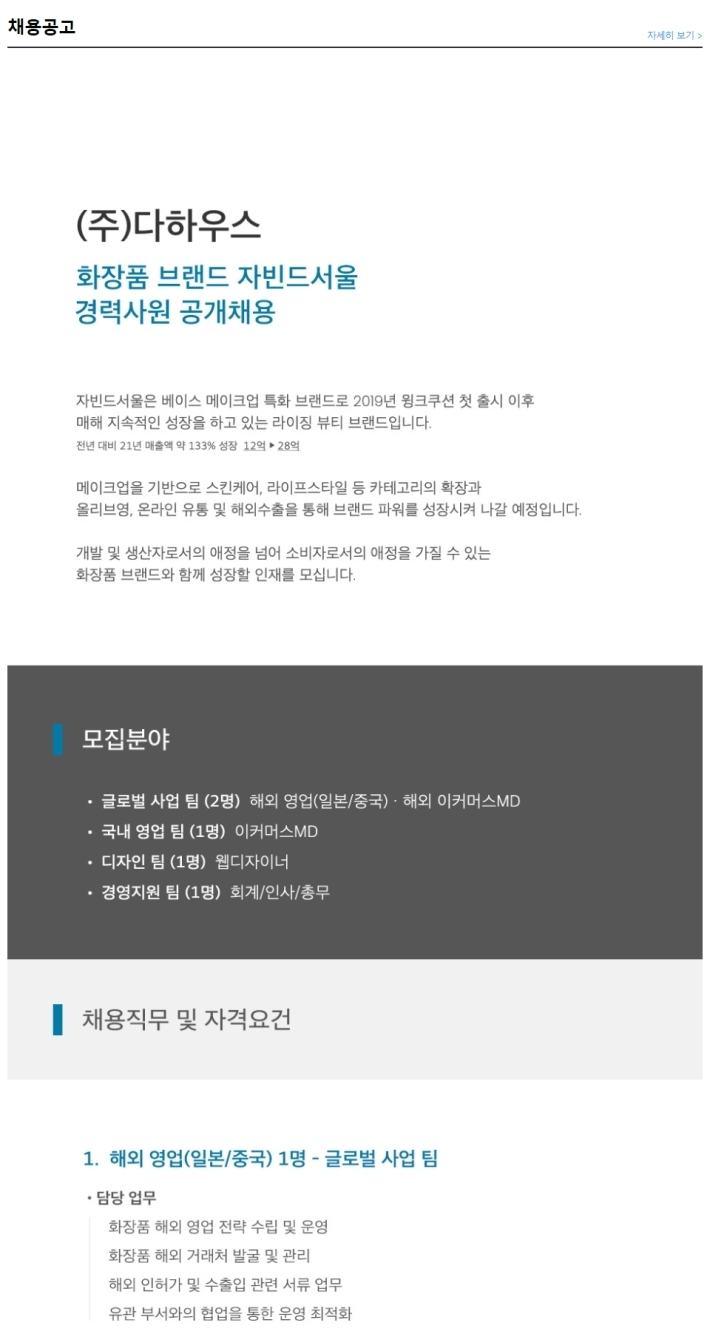 채용공고

자세히 보기 >

(주)다하우스

화장품 브랜드 자빈드서울
경력사원 공개채용

자빈드서울은 베이스 메이크업 특화 브랜드로 2019년 윙크쿠션 첫 출시 이후 매해 지속적인 성장을 하고 있는 라이징 뷰티 브랜드입니다.
전년 대비 21년 매출액 약 133% 성장 12억 ▶ 28억

메이크업을 기반으로 스킨케어, 라이프스타일 등 카테고리의 확장과 올리브영, 온라인 유통 및 해외수출을 통해 브랜드 파워를 성장시켜 나갈 예정입니다.

개발 및 생산자로서의 애정을 넘어 소비자로서의 애정을 가질 수 있는 화장품 브랜드와 함께 성장할 인재를 모십니다.

모집분야

• 글로벌 사업 팀 (2명) 해외 영업(일본/중국) · 해외 이커머스MD
• 국내 영업 팀 (1명) 이커머스MD
• 디자인 팀 (1명) 웹디자이너
• 경영지원 팀 (1명) 회계/인사/총무

채용직무 및 자격요건

1. 해외 영업(일본/중국) 1명 - 글로벌 사업 팀

• 담당 업무
화장품 해외 영업 전략 수립 및 운영
화장품 해외 거래처 발굴 및 관리
해외 인허가 및 수출입 관련 서류 업무
유관 부서와의 협업을 통한 운영 최적화